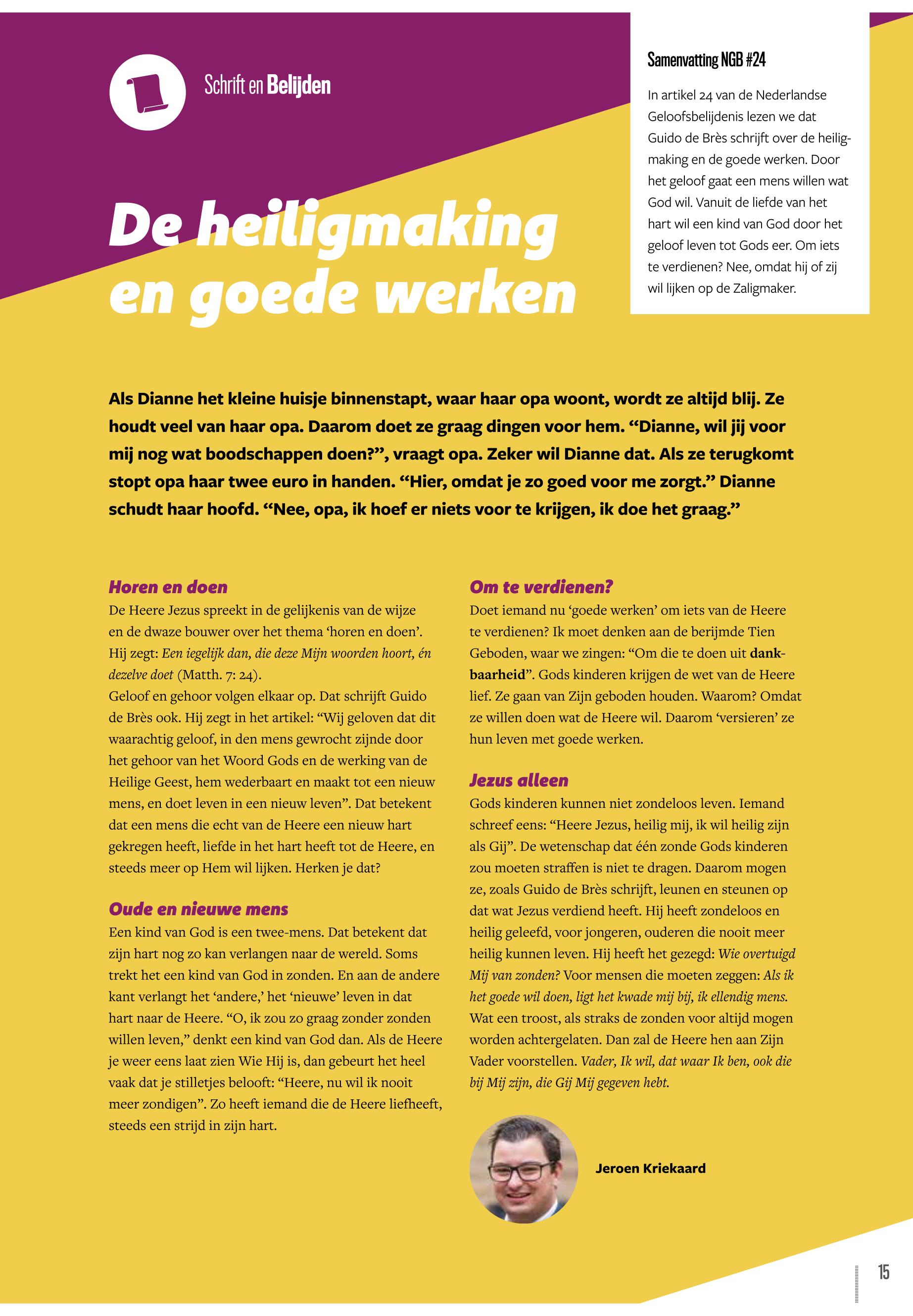 Schrift en Belijden

De heiligmaking en goede werken

Samenvatting NGB #24

In artikel 24 van de Nederlandse Geloofsbelijdenis lezen we dat Guido de Brès schrijft over de heiligmaking en de goede werken. Door het geloof gaat een mens willen wat God wil. Vanuit de liefde van het hart wil een kind van God door het geloof leven tot Gods eer. Om iets te verdienen? Nee, omdat hij of zij wil lijken op de Zaligmaker.

Als Dianne het kleine huisje binnenstapt, waar haar opa woont, wordt ze altijd blij. Ze houdt veel van haar opa. Daarom doet ze graag dingen voor hem. “Dianne, wil jij voor mij nog wat boodschappen doen?”, vraagt opa. Zeker wil Dianne dat. Als ze terugkomt stopt opa haar twee euro in handen. “Hier, omdat je zo goed voor me zorgt.” Dianne schudt haar hoofd. “Nee, opa, ik hoef er niets voor te krijgen, ik doe het graag.”

Horen en doen
De Heere Jezus spreekt in de gelijkenis van de wijze en de dwaze bouwer over het thema ‘horen en doen’. Hij zegt: Een iegelijk dan, die deze Mijn woorden hoort, én dezelve doet (Matth. 7: 24).
Geloof en gehoor volgen elkaar op. Dat schrijft Guido de Brès ook. Hij zegt in het artikel: “Wij geloven dat dit waarachtig geloof, in den mens gewrocht zijnde door het gehoor van het Woord Gods en de werking van de Heilige Geest, hem wederbaart en maakt tot een nieuw mens, en doet leven in een nieuw leven”. Dat betekent dat een mens die echt van de Heere een nieuw hart gekregen heeft, liefde in het hart heeft tot de Heere, en steeds meer op Hem wil lijken. Herken je dat?

Oude en nieuwe mens
Een kind van God is een twee-mens. Dat betekent dat zijn hart nog zo kan verlangen naar de wereld. Soms trekt het een kind van God in zonden. En aan de andere kant verlangt het ‘andere,’ het ‘nieuwe’ leven in dat hart naar de Heere. “O, ik zou zo graag zonder zonden willen leven,” denkt een kind van God dan. Als de Heere je weer eens laat zien Wie Hij is, dan gebeurt het heel vaak dat je stilletjes belooft: “Heere, nu wil ik nooit meer zondigen”. Zo heeft iemand die de Heere liefheeft, steeds een strijd in zijn hart.

Om te verdienen?
Doet iemand nu ‘goede werken’ om iets van de Heere te verdienen? Ik moet denken aan de berijmde Tien Geboden, waar we zingen: “Om die te doen uit dankbaarheid”. Gods kinderen krijgen de wet van de Heere lief. Ze gaan van Zijn geboden houden. Waarom? Omdat ze willen doen wat de Heere wil. Daarom ‘versieren’ ze hun leven met goede werken.

Jezus alleen
Gods kinderen kunnen niet zondeloos leven. Iemand schreef eens: “Heere Jezus, heilig mij, ik wil heilig zijn als Gij”. De wetenschap dat één zonde Gods kinderen zou moeten straffen is niet te dragen. Daarom mogen ze, zoals Guido de Brès schrijft, leunen en steunen op dat wat Jezus verdiend heeft. Hij heeft zondeloos en heilig geleefd, voor jongeren, ouderen die nooit meer heilig kunnen leven. Hij heeft het gezegd: Wie overtuigd Mij van zonden? Voor mensen die moeten zeggen: Als ik het goede wil doen, ligt het kwade mij bij, ik ellendig mens. Wat een troost, als straks de zonden voor altijd mogen worden achtergelaten. Dan zal de Heere hen aan Zijn Vader voorstellen. Vader, Ik wil, dat waar Ik ben, ook die bij Mij zijn, die Gij Mij gegeven hebt.

Jeroen Kriekaard

15